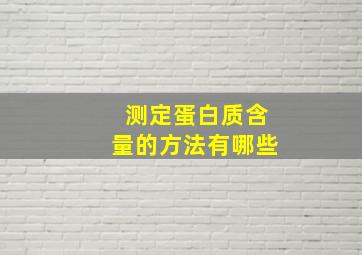 测定蛋白质含量的方法有哪些